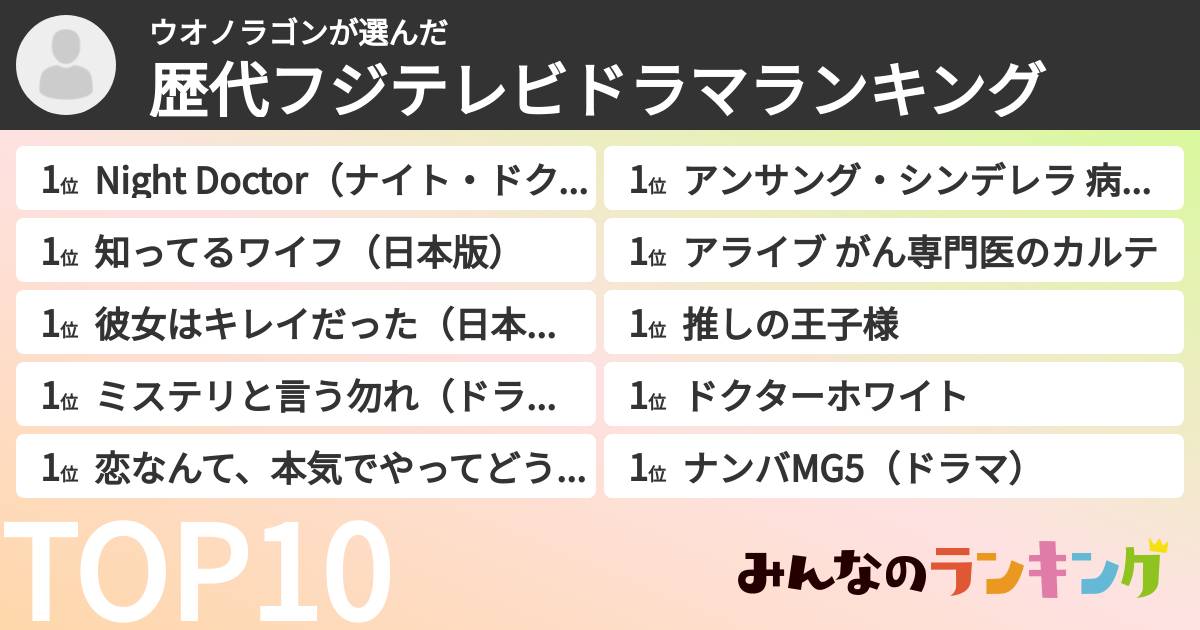 ウオノラゴンが選んだ
歴代フジテレビドラマランキング

1位 Night Doctor（ナイト・ドク...
1位 知ってるワイフ（日本版）
1位 彼女はキレイだった（日本...
1位 ミステリと言う勿れ（ドラ...
1位 恋なんて、本気でやってどう...

1位 アンサング・シンデレラ 病...
1位 アライブ がん専門医のカルテ
1位 推しの王子様
1位 ドクターホワイト
1位 ナンバMG5（ドラマ）

TOP10

みんなのランキング